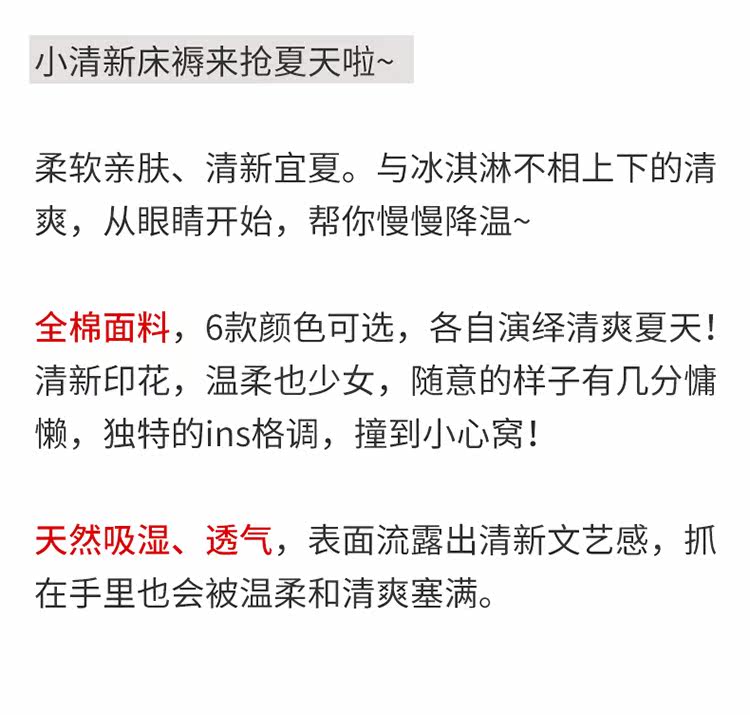 小清新床褥来抢夏天啦~

柔软亲肤、清新宜夏。与冰淇淋不相上下的清爽，从眼睛开始，帮你慢慢降温~

全棉面料，6款颜色可选，各自演绎清爽夏天！清新印花，温柔也少女，随意的样子有几分慵懒，独特的ins格调，撞到小心窝！

天然吸湿、透气，表面流露出清新文艺感，抓在手里也会被温柔和清爽塞满。